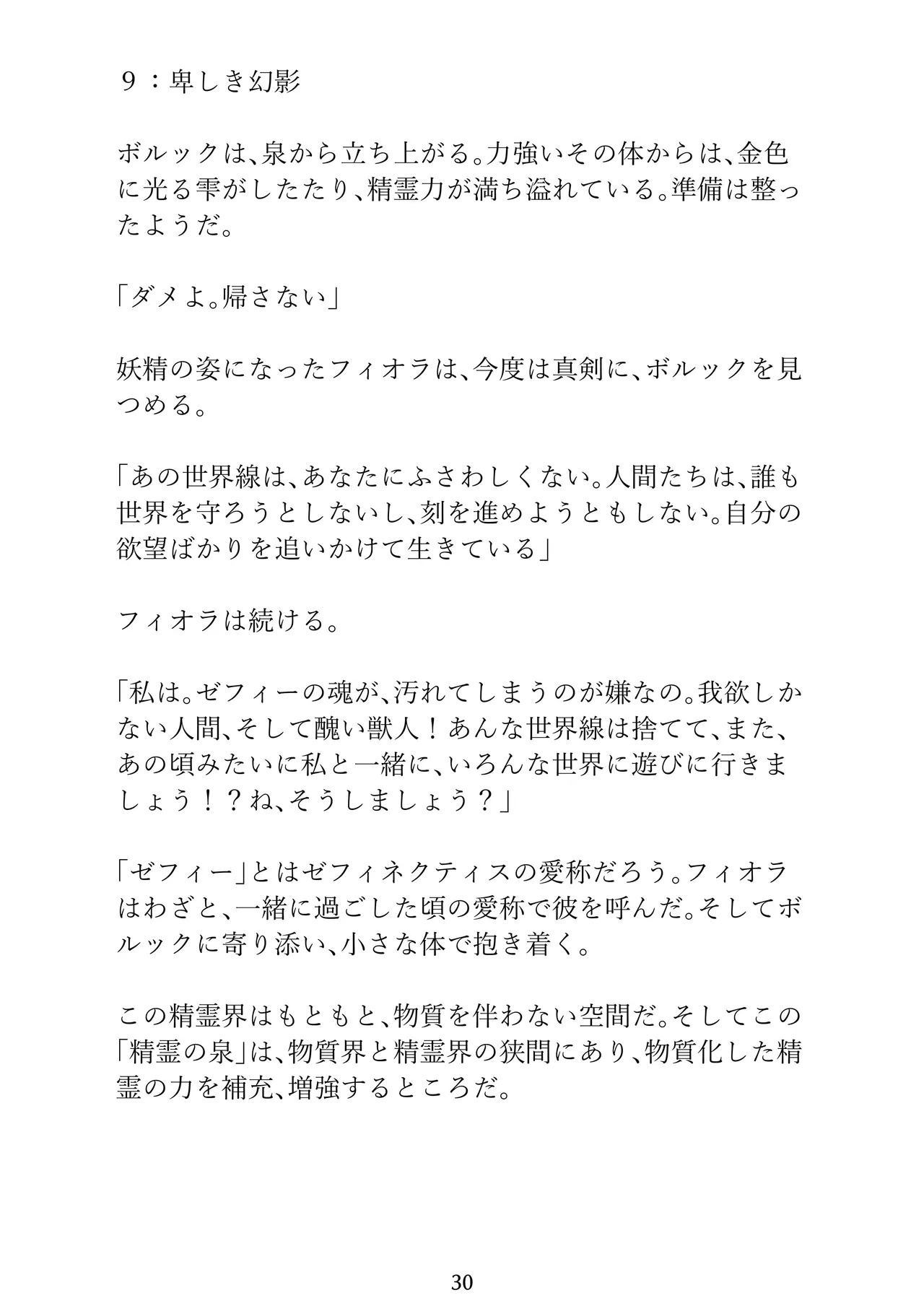 ９：卑しき幻影

ボルックは、泉から立ち上がる。力強いその体からは、金色に光る雫がしたたり、精霊力が満ち溢れている。準備は整ったようだ。

「ダメよ。帰さない」

妖精の姿になったフィオラは、今度は真剣に、ボルックを見つめる。

「あの世界線は、あなたにふさわしくない。人間たちは、誰も世界を守ろうとしないし、刻を進めようともしない。自分の欲望ばかりを追いかけて生きている」

フィオラは続ける。

「私は。ゼフィーの魂が、汚れてしまうのが嫌なの。我欲しかない人間、そして醜い獣人！あんな世界線は捨てて、また、あの頃みたいに私と一緒に、いろんな世界に遊びに行きましょう！？ね、そうしましょう？」

「ゼフィー」とはゼフィネクティスの愛称だろう。フィオラはわざと、一緒に過ごした頃の愛称で彼を呼んだ。そしてボルックに寄り添い、小さな体で抱き着く。

この精霊界はもともと、物質を伴わない空間だ。そしてこの「精霊の泉」は、物質界と精霊界の狭間にあり、物質化した精霊の力を補充、増強するところだ。

30